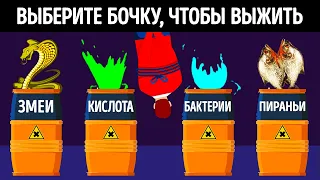 ВЫБЕРИТЕ БОЧКУ, ЧТОБЫ ВЫЖИТЬ

ЗМЕИ

КИСЛОТА

БАКТЕРИИ

ПИРАНЬИ